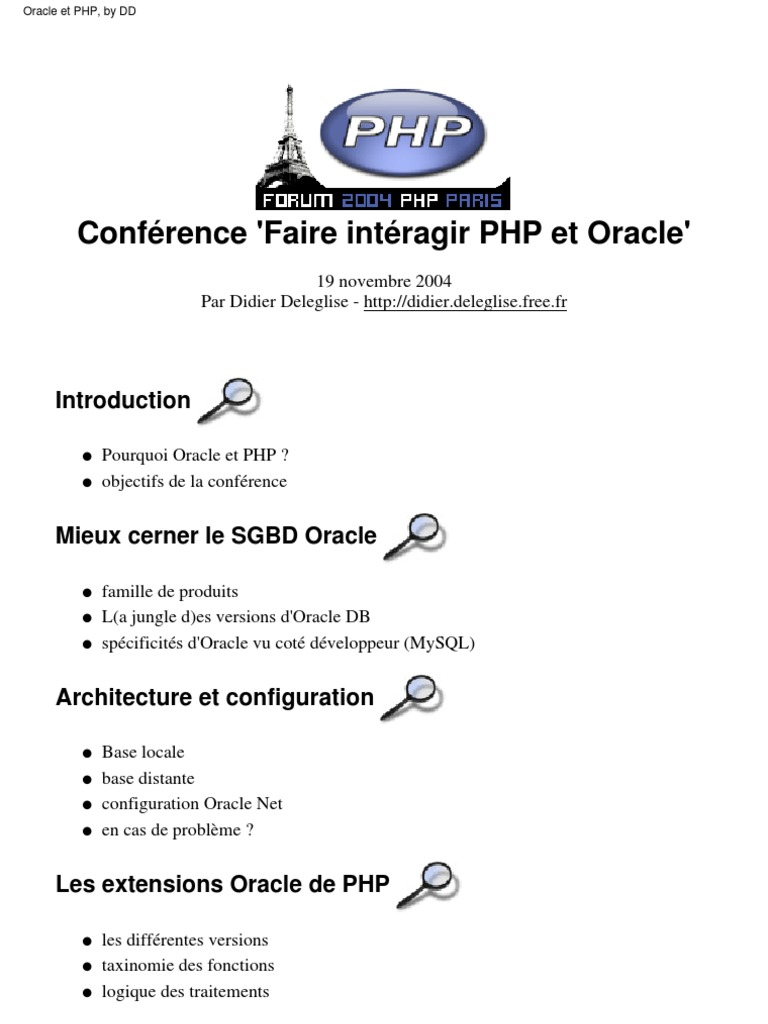 Oracle et PHP, by DD

PHP

FORUM 2004 PHP PARIS

Conférence 'Faire intéragir PHP et Oracle'

19 novembre 2004
Par Didier Deleglise - http://didier.deleglise.free.fr

Introduction

- Pourquoi Oracle et PHP ?
- objectifs de la conférence

Mieux cerner le SGBD Oracle

- famille de produits
- L(a jungle d)es versions d'Oracle DB
- spécificités d'Oracle vu coté développeur (MySQL)

Architecture et configuration

- Base locale
- base distante
- configuration Oracle Net
- en cas de problème ?

Les extensions Oracle de PHP

- les différentes versions
- taxinomie des fonctions
- logique des traitements